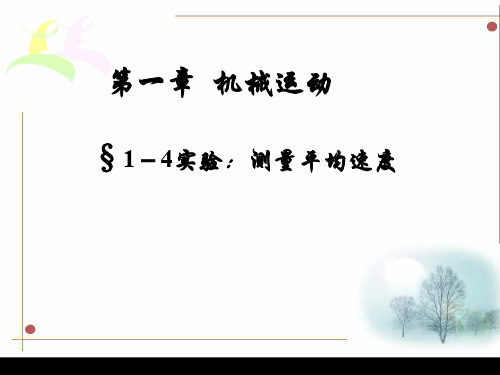 第一章 机械运动

§1－4实验：测量平均速度